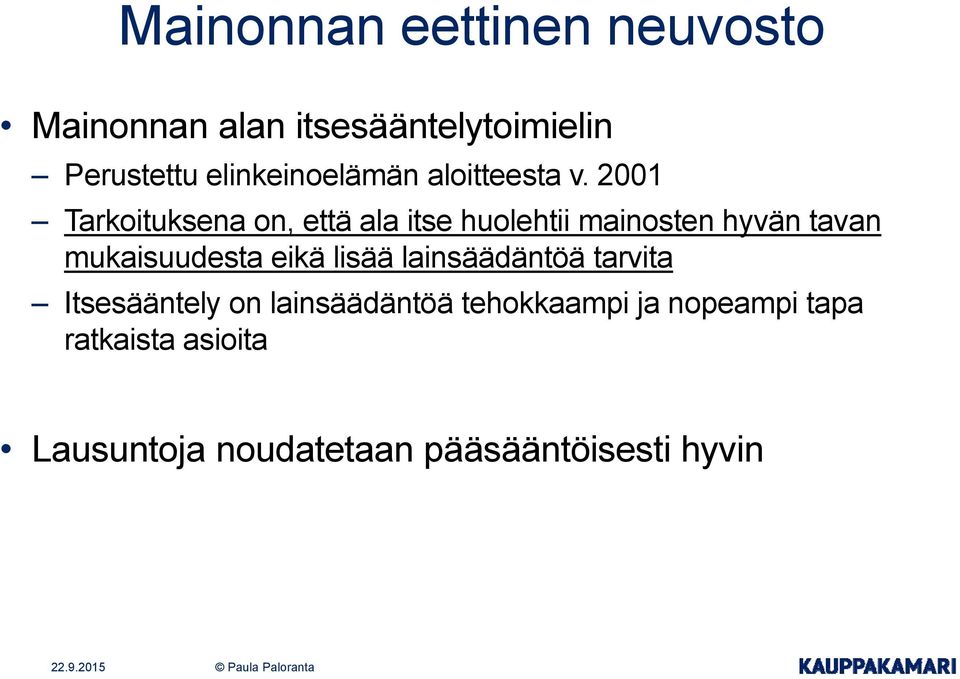 Mainonnan eettinen neuvosto

• Mainonnan alan itsesääntelytoimielin

– Perustettu elinkeinoelämän aloitteesta v. 2001

– Tarkoituksena on, että ala itse huolehtii mainosten hyvän tavan mukaisuudesta eikä lisää lainsäädäntöä tarvita

– Itsesääntely on lainsäädäntöä tehokkaampi ja nopeampi tapa ratkaista asioita

• Lausuntoja noudatetaan pääsääntöisesti hyvin

22.9.2015 © Paula Paloranta KAUPPAKAMARI